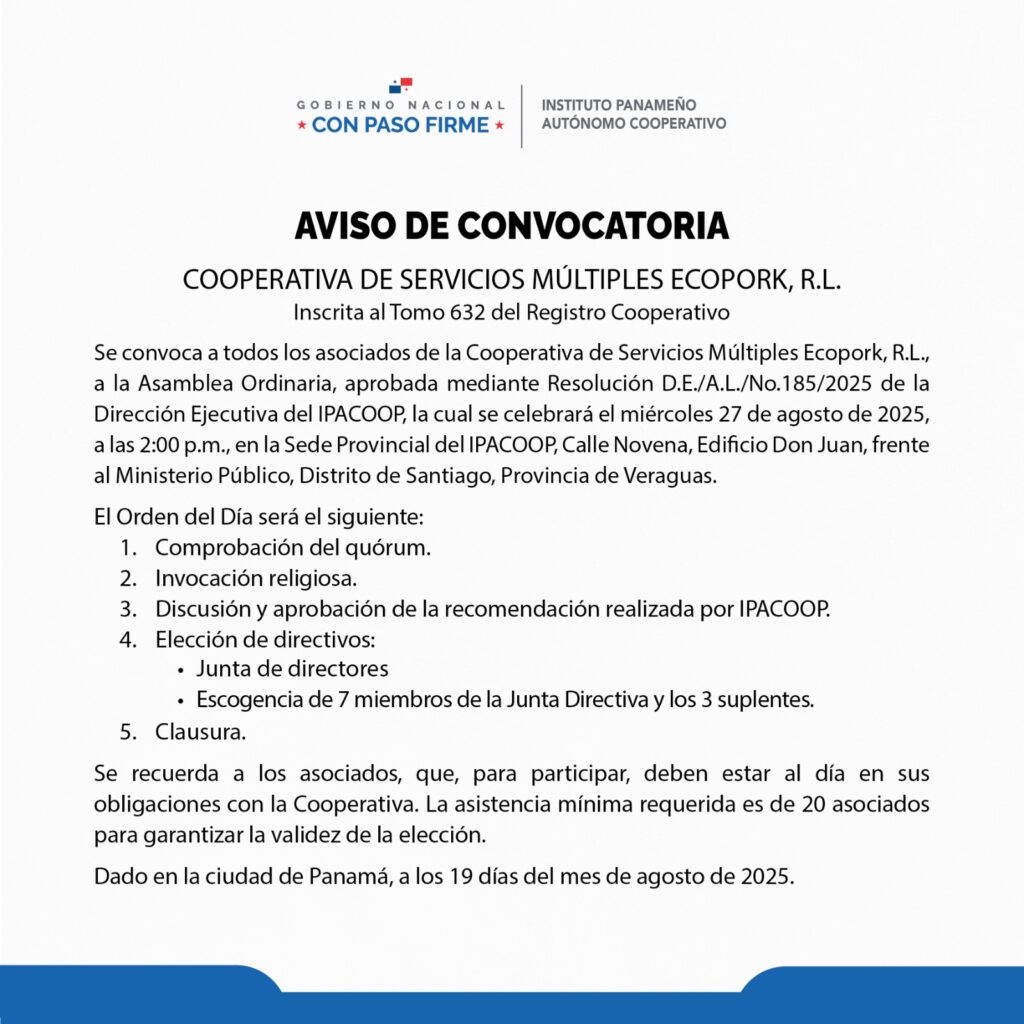 GOBIERNO NACIONAL
★ CON PASO FIRME ★

INSTITUTO PANAMEÑO
AUTÓNOMO COOPERATIVO

AVISO DE CONVOCATORIA

COOPERATIVA DE SERVICIOS MÚLTIPLES ECOPORK, R.L.
Inscrita al Tomo 632 del Registro Cooperativo

Se convoca a todos los asociados de la Cooperativa de Servicios Múltiples Ecopork, R.L., a la Asamblea Ordinaria, aprobada mediante Resolución D.E./A.L./No.185/2025 de la Dirección Ejecutiva del IPACOOP, la cual se celebrará el miércoles 27 de agosto de 2025, a las 2:00 p.m., en la Sede Provincial del IPACOOP, Calle Novena, Edificio Don Juan, frente al Ministerio Público, Distrito de Santiago, Provincia de Veraguas.

El Orden del Día será el siguiente:
1. Comprobación del quórum.
2. Invocación religiosa.
3. Discusión y aprobación de la recomendación realizada por IPACOOP.
4. Elección de directivos:
• Junta de directores
• Escogencia de 7 miembros de la Junta Directiva y los 3 suplentes.
5. Clausura.

Se recuerda a los asociados, que, para participar, deben estar al día en sus obligaciones con la Cooperativa. La asistencia mínima requerida es de 20 asociados para garantizar la validez de la elección.

Dado en la ciudad de Panamá, a los 19 días del mes de agosto de 2025.